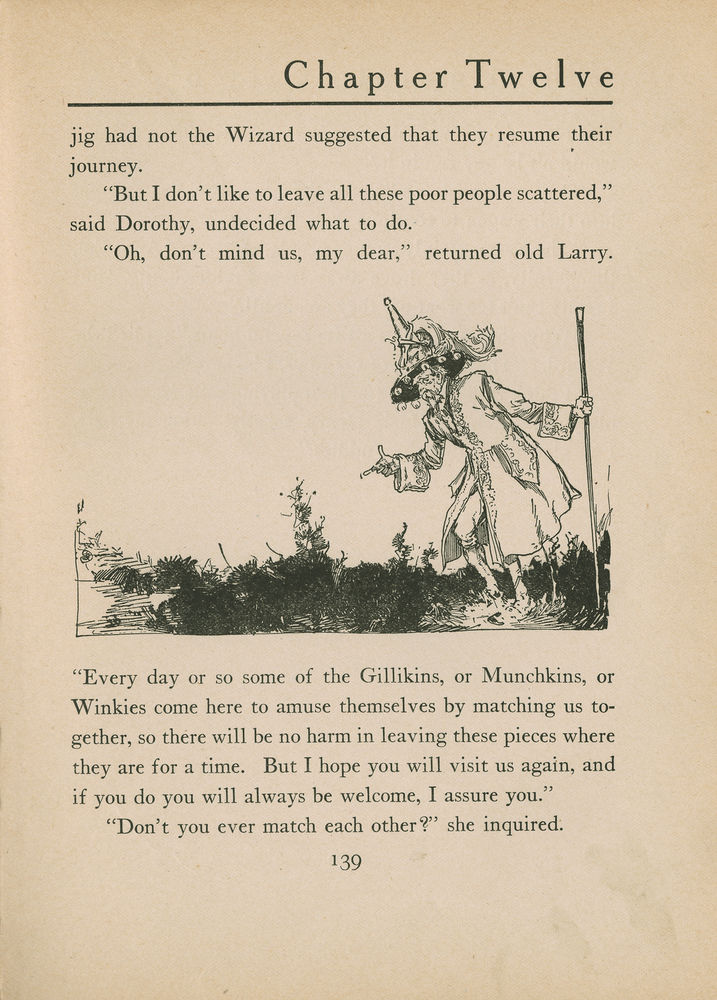 Chapter Twelve

jig had not the Wizard suggested that they resume their journey.

"But I don't like to leave all these poor people scattered," said Dorothy, undecided what to do.

"Oh, don't mind us, my dear," returned old Larry. "Every day or so some of the Gillikins, or Munchkins, or Winkies come here to amuse themselves by matching us together, so there will be no harm in leaving these pieces where they are for a time. But I hope you will visit us again, and if you do you will always be welcome, I assure you."

"Don't you ever match each other?" she inquired.

139